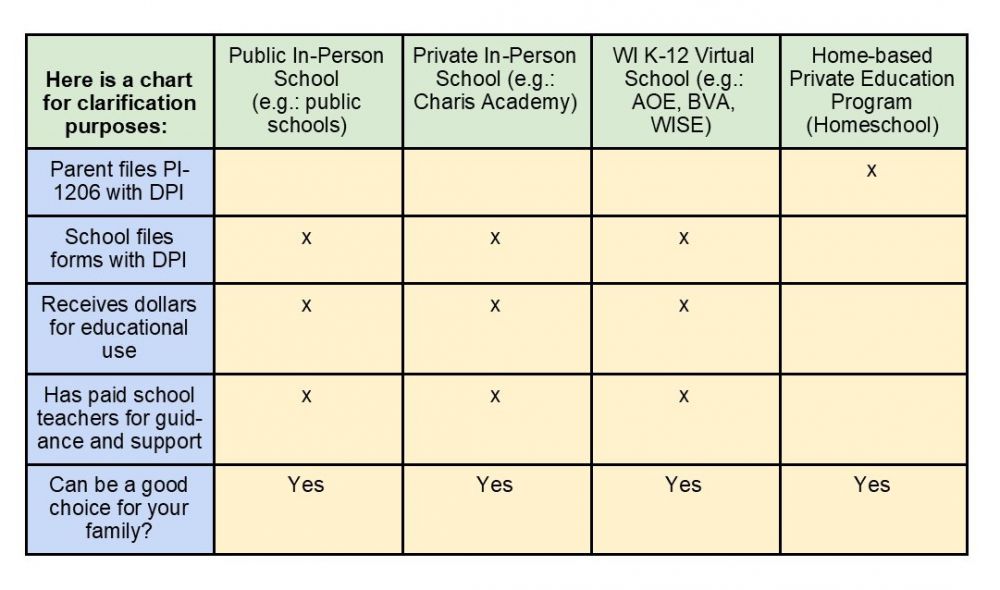 | Here is a chart for clarification purposes: | Public In-Person School (e.g.: public schools) | Private In-Person School (e.g.: Charis Academy) | WI K-12 Virtual School (e.g.: AOE, BVA, WISE) | Home-based Private Education Program (Homeschool) |
|---|---|---|---|---|
| Parent files PI-1206 with DPI | | | | x |
| School files forms with DPI | x | x | x | |
| Receives dollars for educational use | x | x | x | |
| Has paid school teachers for guidance and support | x | x | x | |
| Can be a good choice for your family? | Yes | Yes | Yes | Yes |